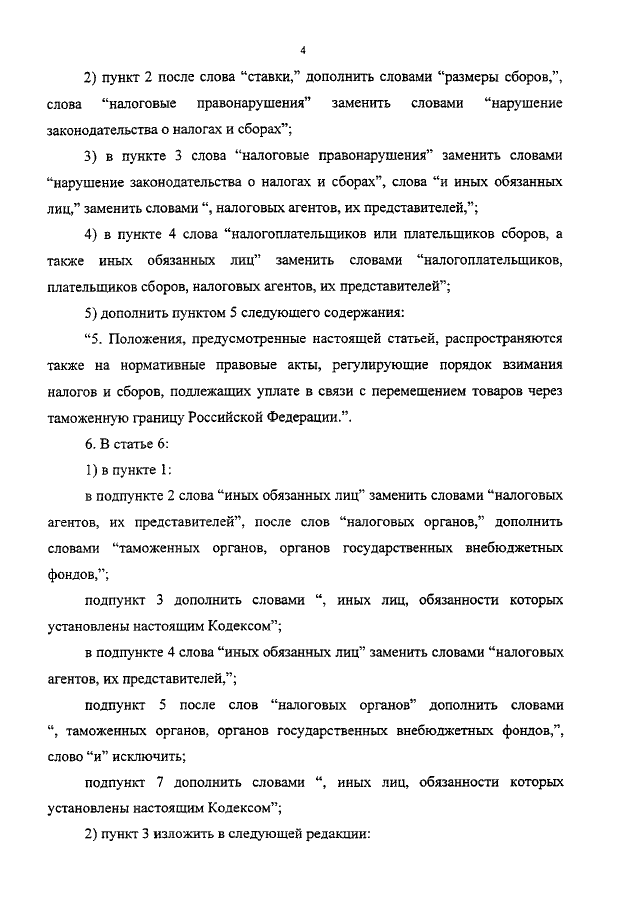 4

2) пункт 2 после слова “ставки,” дополнить словами “размеры сборов,”, слова “налоговые правонарушения” заменить словами “нарушение законодательства о налогах и сборах”;

3) в пункте 3 слова “налоговые правонарушения” заменить словами “нарушение законодательства о налогах и сборах”, слова “и иных обязанных лиц,” заменить словами “, налоговых агентов, их представителей,”;

4) в пункте 4 слова “налогоплательщиков или плательщиков сборов, а также иных обязанных лиц” заменить словами “налогоплательщиков, плательщиков сборов, налоговых агентов, их представителей”;

5) дополнить пунктом 5 следующего содержания:

“5. Положения, предусмотренные настоящей статьей, распространяются также на нормативные правовые акты, регулирующие порядок взимания налогов и сборов, подлежащих уплате в связи с перемещением товаров через таможенную границу Российской Федерации.”.

6. В статье 6:

1) в пункте 1:

в подпункте 2 слова “иных обязанных лиц” заменить словами “налоговых агентов, их представителей”, после слов “налоговых органов,” дополнить словами “таможенных органов, органов государственных внебюджетных фондов,”;

подпункт 3 дополнить словами “, иных лиц, обязанности которых установлены настоящим Кодексом”;

в подпункте 4 слова “иных обязанных лиц” заменить словами “налоговых агентов, их представителей,”;

подпункт 5 после слов “налоговых органов” дополнить словами “, таможенных органов, органов государственных внебюджетных фондов,”, слово “и” исключить;

подпункт 7 дополнить словами “, иных лиц, обязанности которых установлены настоящим Кодексом”;

2) пункт 3 изложить в следующей редакции: